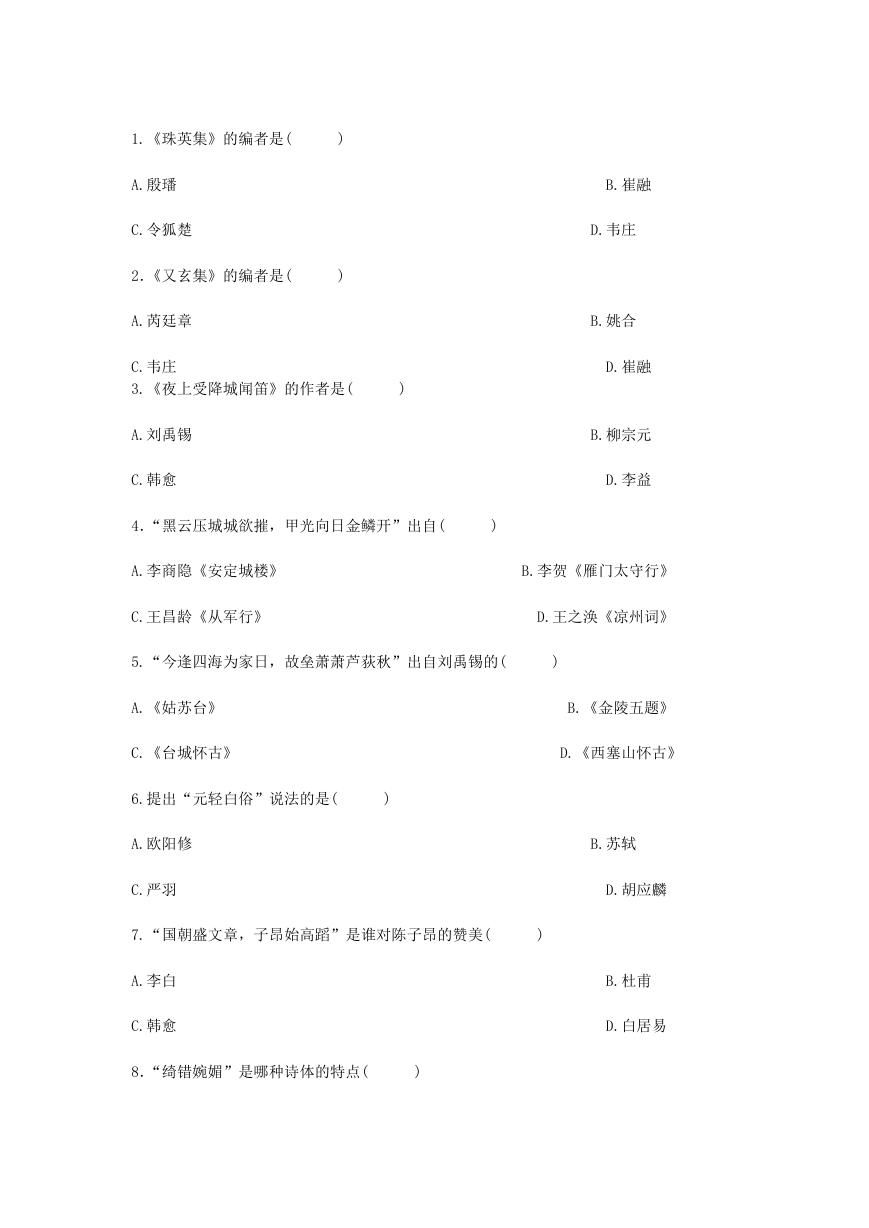 1.《珠英集》的编者是(　　)

A.殷璠

B.崔融

C.令狐楚

D.韦庄

2.《又玄集》的编者是(　　)

A.芮廷章

B.姚合

C.韦庄

D.崔融

3.《夜上受降城闻笛》的作者是(　　)

A.刘禹锡

B.柳宗元

C.韩愈

D.李益

4.“黑云压城城欲摧，甲光向日金鳞开”出自(　　)

A.李商隐《安定城楼》

B.李贺《雁门太守行》

C.王昌龄《从军行》

D.王之涣《凉州词》

5.“今逢四海为家日，故垒萧萧芦荻秋”出自刘禹锡的(　　)

A.《姑苏台》

B.《金陵五题》

C.《台城怀古》

D.《西塞山怀古》

6.提出“元轻白俗”说法的是(　　)

A.欧阳修

B.苏轼

C.严羽

D.胡应麟

7.“国朝盛文章，子昂始高蹈”是谁对陈子昂的赞美(　　)

A.李白

B.杜甫

C.韩愈

D.白居易

8.“绮错婉媚”是哪种诗体的特点(　　)